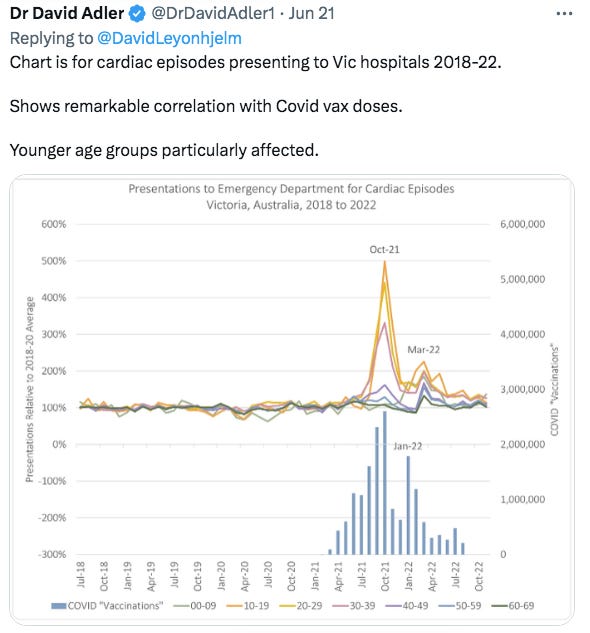 Dr David Adler @DrDavidAdler1 · Jun 21
Replying to @DavidLeyonhjelm
Chart is for cardiac episodes presenting to Vic hospitals 2018-22.

Shows remarkable correlation with Covid vax doses.

Younger age groups particularly affected.

Presentations to Emergency Department for Cardiac Episodes
Victoria, Australia, 2018 to 2022

Presentations Relative to 2018-20 Average

600%
500%
400%
300%
200%
100%
0%
-100%
-200%
-300%

COVID "Vaccinations"

6,000,000
5,000,000
4,000,000
3,000,000
2,000,000
1,000,000
0

Oct-21
Mar-22
Jan-22

Jul-18
Oct-18
Jan-19
Apr-19
Jul-19
Oct-19
Jan-20
Apr-20
Jul-20
Oct-20
Jan-21
Apr-21
Jul-21
Oct-21
Jan-22
Apr-22
Jul-22
Oct-22

COVID "Vaccinations" 00-09 10-19 20-29 30-39 40-49 50-59 60-69